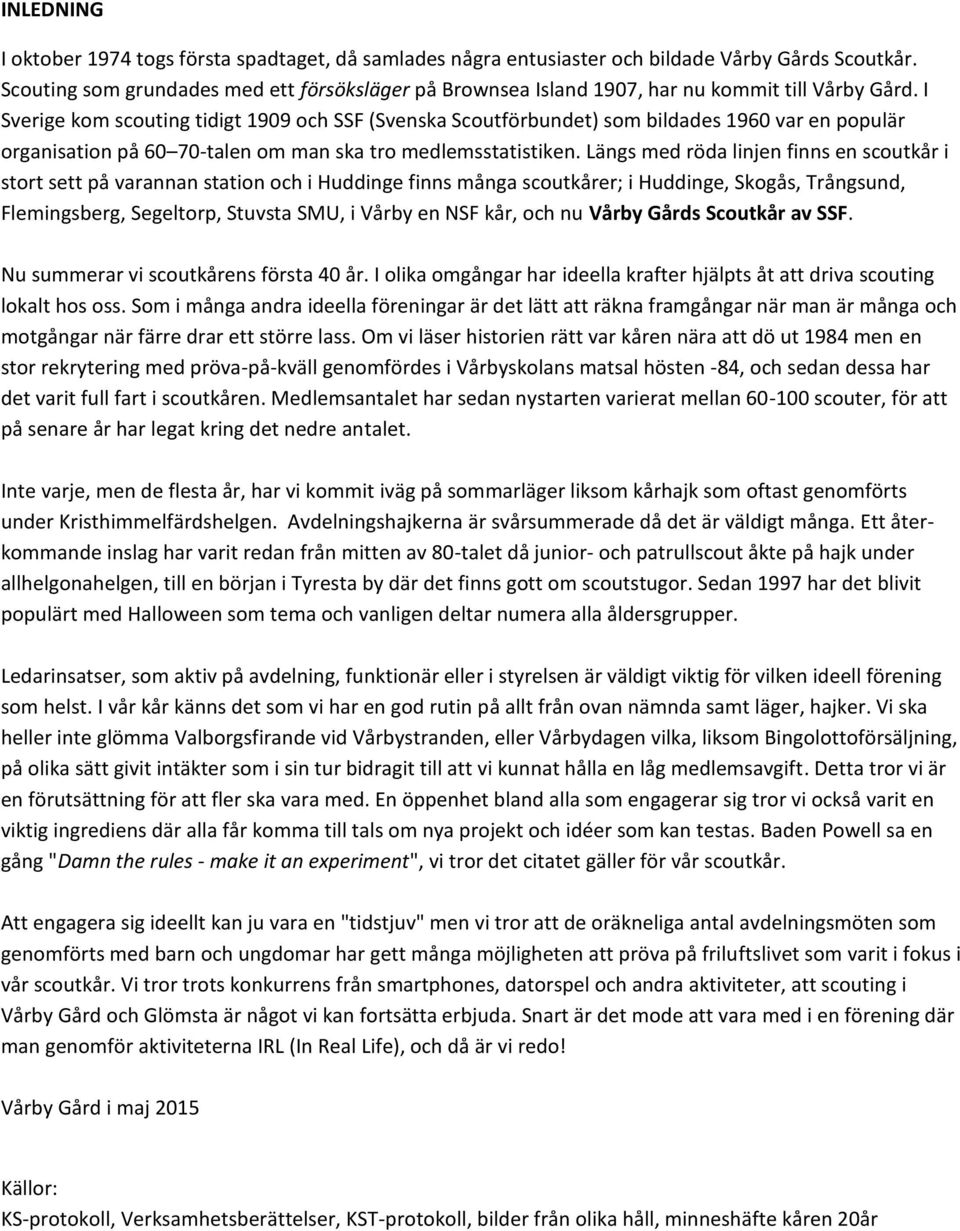 INLEDNING

I oktober 1974 togs första spadtaget, då samlades några entusiaster och bildade Vårby Gårds Scoutkår. Scouting som grundades med ett försöksläger på Brownsea Island 1907, har nu kommit till Vårby Gård. I Sverige kom scouting tidigt 1909 och SSF (Svenska Scoutförbundet) som bildades 1960 var en populär organisation på 60–70-talen om man ska tro medlemsstatistiken. Längs med röda linjen finns en scoutkår i stort sett på varannan station och i Huddinge finns många scoutkårer; i Huddinge, Skogås, Trångsund, Flemingsberg, Segeltorp, Stuvsta SMU, i Vårby en NSF kår, och nu Vårby Gårds Scoutkår av SSF.

Nu summerar vi scoutkårens första 40 år. I olika omgångar har ideella krafter hjälpts åt att driva scouting lokalt hos oss. Som i många andra ideella föreningar är det lätt att räkna framgångar när man är många och motgångar när färre drar ett större lass. Om vi läser historien rätt var kåren nära att dö ut 1984 men en stor rekrytering med pröva-på-kväll genomfördes i Vårbyskolans matsal hösten -84, och sedan dessa har det varit full fart i scoutkåren. Medlemsantalet har sedan nystarten varierat mellan 60-100 scouter, för att på senare år har legat kring det nedre antalet.

Inte varje, men de flesta år, har vi kommit iväg på sommarläger liksom kårhajk som oftast genomförts under Kristhimmelfärdshelgen. Avdelningshajkerna är svårsummerade då det är väldigt många. Ett återkommande inslag har varit redan från mitten av 80-talet då junior- och patrullscout åkte på hajk under allhelgonahelgen, till en början i Tyresta by där det finns gott om scoutstugor. Sedan 1997 har det blivit populärt med Halloween som tema och vanligen deltar numera alla åldersgrupper.

Ledarinsatser, som aktiv på avdelning, funktionär eller i styrelsen är väldigt viktig för vilken ideell förening som helst. I vår kår känns det som vi har en god rutin på allt från ovan nämnda samt läger, hajker. Vi ska heller inte glömma Valborgsfirande vid Vårbystranden, eller Vårbydagen vilka, liksom Bingolottoförsäljning, på olika sätt givit intäkter som i sin tur bidragit till att vi kunnat hålla en låg medlemsavgift. Detta tror vi är en förutsättning för att fler ska vara med. En öppenhet bland alla som engagerar sig tror vi också varit en viktig ingrediens där alla får komma till tals om nya projekt och idéer som kan testas. Baden Powell sa en gång "Damn the rules - make it an experiment", vi tror det citatet gäller för vår scoutkår.

Att engagera sig ideellt kan ju vara en "tidstjuv" men vi tror att de oräkneliga antal avdelningsmöten som genomförts med barn och ungdomar har gett många möjligheten att pröva på friluftslivet som varit i fokus i vår scoutkår. Vi tror trots konkurrens från smartphones, datorspel och andra aktiviteter, att scouting i Vårby Gård och Glömsta är något vi kan fortsätta erbjuda. Snart är det mode att vara med i en förening där man genomför aktiviteterna IRL (In Real Life), och då är vi redo!

Vårby Gård i maj 2015

Källor:
KS-protokoll, Verksamhetsberättelser, KST-protokoll, bilder från olika håll, minneshäfte kåren 20år